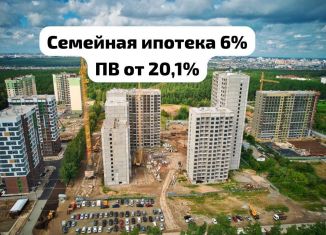 Семейная ипотека 6%
ПВ от 20,1%